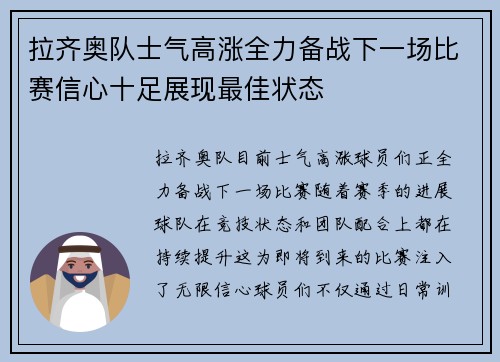 拉齐奥队士气高涨全力备战下一场比赛信心十足展现最佳状态

拉齐奥队目前士气高涨球员们正全力备战下一场比赛随着赛季的进展球队在竞技状态和团队配合上都在持续提升这为即将到来的比赛注入了无限信心球员们不仅通过日常训